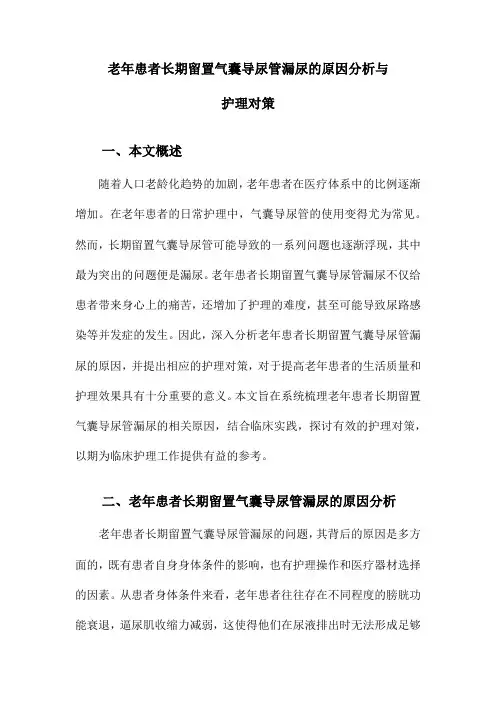 老年患者长期留置气囊导尿管漏尿的原因分析与护理对策

一、本文概述

随着人口老龄化趋势的加剧，老年患者在医疗体系中的比例逐渐增加。在老年患者的日常护理中，气囊导尿管的使用变得尤为常见。然而，长期留置气囊导尿管可能导致的一系列问题也逐渐浮现，其中最为突出的问题便是漏尿。老年患者长期留置气囊导尿管漏尿不仅给患者带来身心上的痛苦，还增加了护理的难度，甚至可能导致尿路感染等并发症的发生。因此，深入分析老年患者长期留置气囊导尿管漏尿的原因，并提出相应的护理对策，对于提高老年患者的生活质量和护理效果具有十分重要的意义。本文旨在系统梳理老年患者长期留置气囊导尿管漏尿的相关原因，结合临床实践，探讨有效的护理对策，以期为临床护理工作提供有益的参考。

二、老年患者长期留置气囊导尿管漏尿的原因分析

老年患者长期留置气囊导尿管漏尿的问题，其背后的原因是多方面的，既有患者自身身体条件的影响，也有护理操作和医疗器材选择的因素。从患者身体条件来看，老年患者往往存在不同程度的膀胱功能衰退，逼尿肌收缩力减弱，这使得他们在尿液排出时无法形成足够